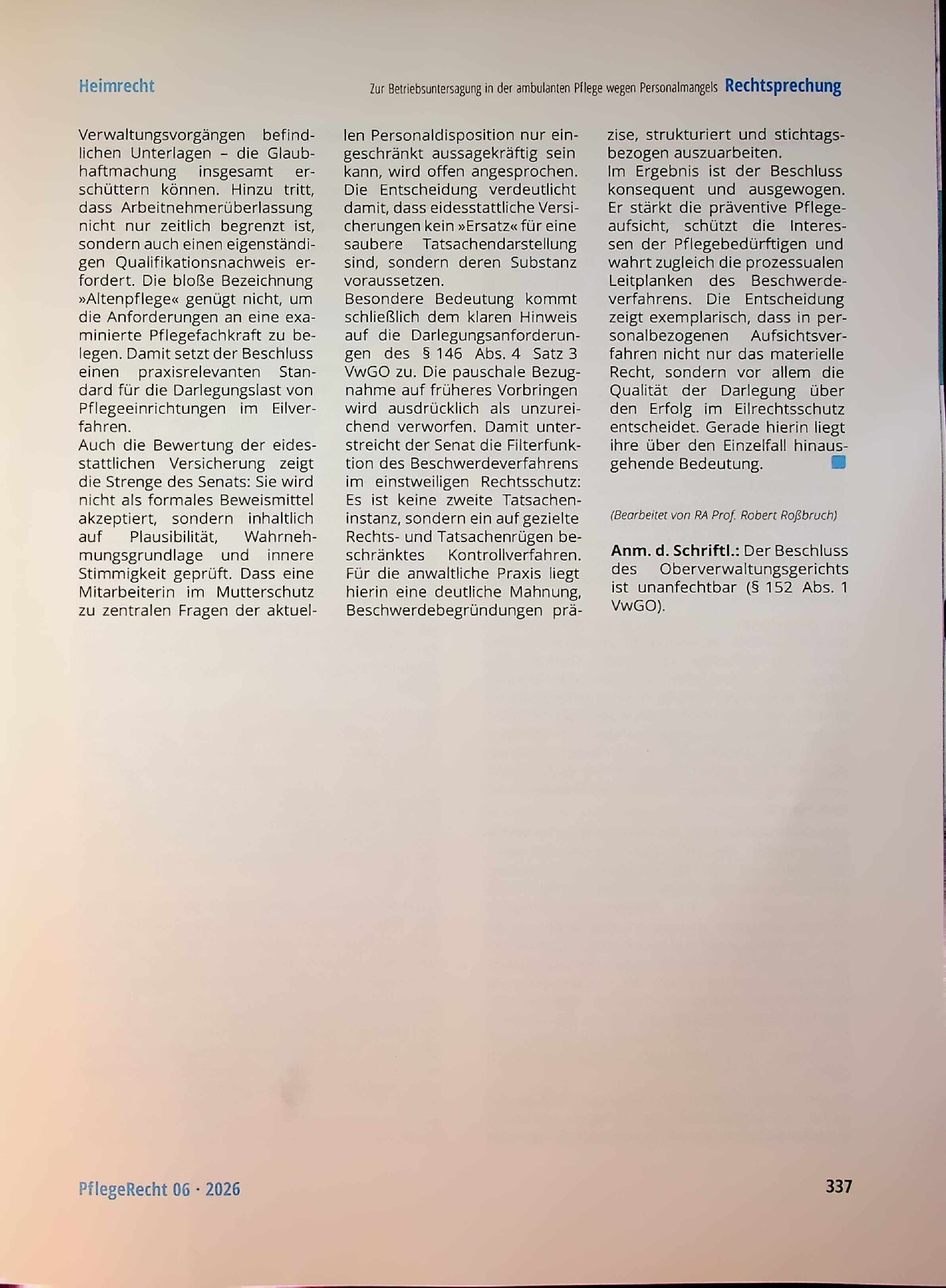 Heimrecht

Zur Betriebsuntersagung in der ambulanten Pflege wegen Personalmangels Rechtsprechung

Verwaltungsvorgängen befindlichen Unterlagen – die Glaubhaftmachung insgesamt erschüttern können. Hinzu tritt, dass Arbeitnehmerüberlassung nicht nur zeitlich begrenzt ist, sondern auch einen eigenständigen Qualifikationsnachweis erfordert. Die bloße Bezeichnung »Altenpflege« genügt nicht, um die Anforderungen an eine examinierte Pflegefachkraft zu belegen. Damit setzt der Beschluss einen praxisrelevanten Standard für die Darlegungslast von Pflegeeinrichtungen im Eilverfahren.

Auch die Bewertung der eidesstattlichen Versicherung zeigt die Strenge des Senats: Sie wird nicht als formales Beweismittel akzeptiert, sondern inhaltlich auf Plausibilität, Wahrnehmungsgrundlage und innere Stimmigkeit geprüft. Dass eine Mitarbeiterin im Mutterschutz zu zentralen Fragen der aktuellen Personaldisposition nur eingeschränkt aussagekräftig sein kann, wird offen angesprochen. Die Entscheidung verdeutlicht damit, dass eidesstattliche Versicherungen kein »Ersatz« für eine saubere Tatsachendarstellung sind, sondern deren Substanz voraussetzen.

Besondere Bedeutung kommt schließlich dem klaren Hinweis auf die Darlegungsanforderungen des § 146 Abs. 4 Satz 3 VwGO zu. Die pauschale Bezugnahme auf früheres Vorbringen wird ausdrücklich als unzureichend verworfen. Damit unterstreicht der Senat die Filterfunktion des Beschwerdeverfahrens im einstweiligen Rechtsschutz: Es ist keine zweite Tatsacheninstanz, sondern ein auf gezielte Rechts- und Tatsachenrügen beschränktes Kontrollverfahren. Für die anwaltliche Praxis liegt hierin eine deutliche Mahnung, Beschwerdebegründungen präzise, strukturiert und stichtagsbezogen auszuarbeiten.

Im Ergebnis ist der Beschluss konsequent und ausgewogen. Er stärkt die präventive Pflegeaufsicht, schützt die Interessen der Pflegebedürftigen und wahrt zugleich die prozessualen Leitplanken des Beschwerdeverfahrens. Die Entscheidung zeigt exemplarisch, dass in personalbezogenen Aufsichtsverfahren nicht nur das materielle Recht, sondern vor allem die Qualität der Darlegung über den Erfolg im Eilrechtsschutz entscheidet. Gerade hierin liegt ihre über den Einzelfall hinausgehende Bedeutung.

(Bearbeitet von RA Prof. Robert Roßbruch)

Anm. d. Schriftl.: Der Beschluss des Oberverwaltungsgerichts ist unanfechtbar (§ 152 Abs. 1 VwGO).

PflegeRecht 06 · 2026

337